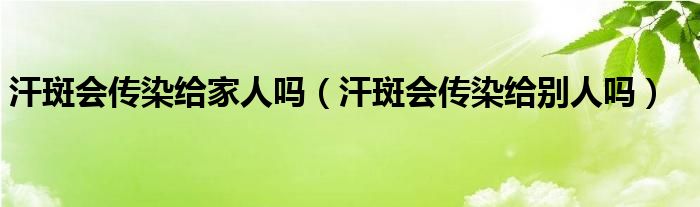 汗斑会传染给家人吗（汗斑会传染给别人吗）